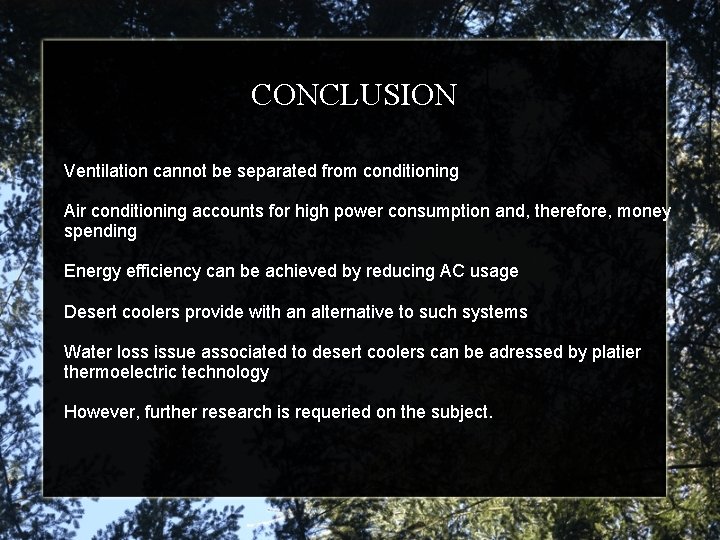 CONCLUSION

Ventilation cannot be separated from conditioning

Air conditioning accounts for high power consumption and, therefore, money spending

Energy efficiency can be achieved by reducing AC usage

Desert coolers provide with an alternative to such systems

Water loss issue associated to desert coolers can be adressed by platier thermoelectric technology

However, further research is requeried on the subject.